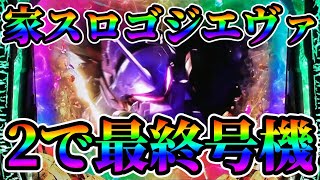 家スロゴジエヴァ

2で最終号機